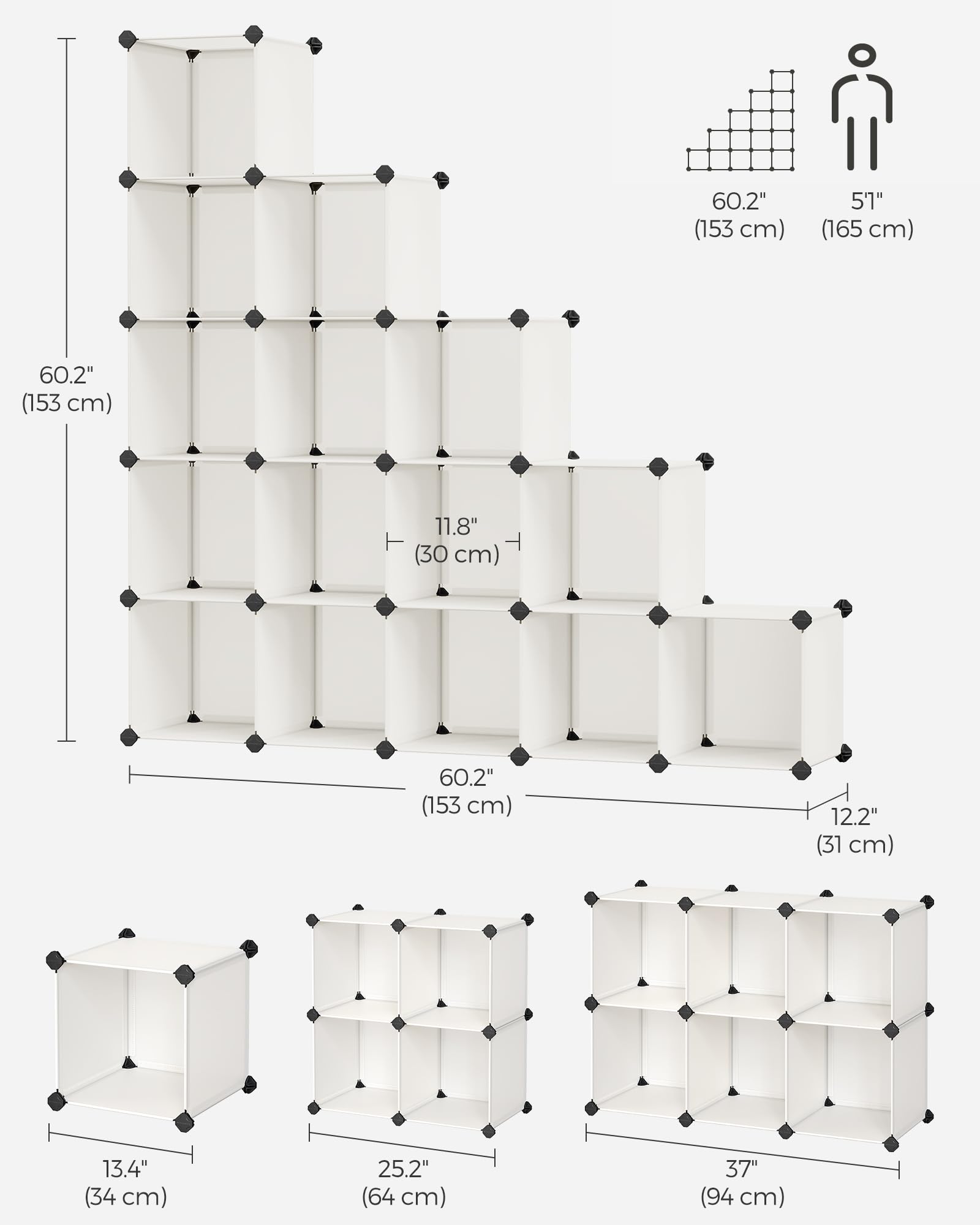 60.2"
(153 cm)

5'1"
(165 cm)

60.2"
(153 cm)

11.8"
(30 cm)

60.2"
(153 cm)

12.2"
(31 cm)

13.4"
(34 cm)

25.2"
(64 cm)

37"
(94 cm)